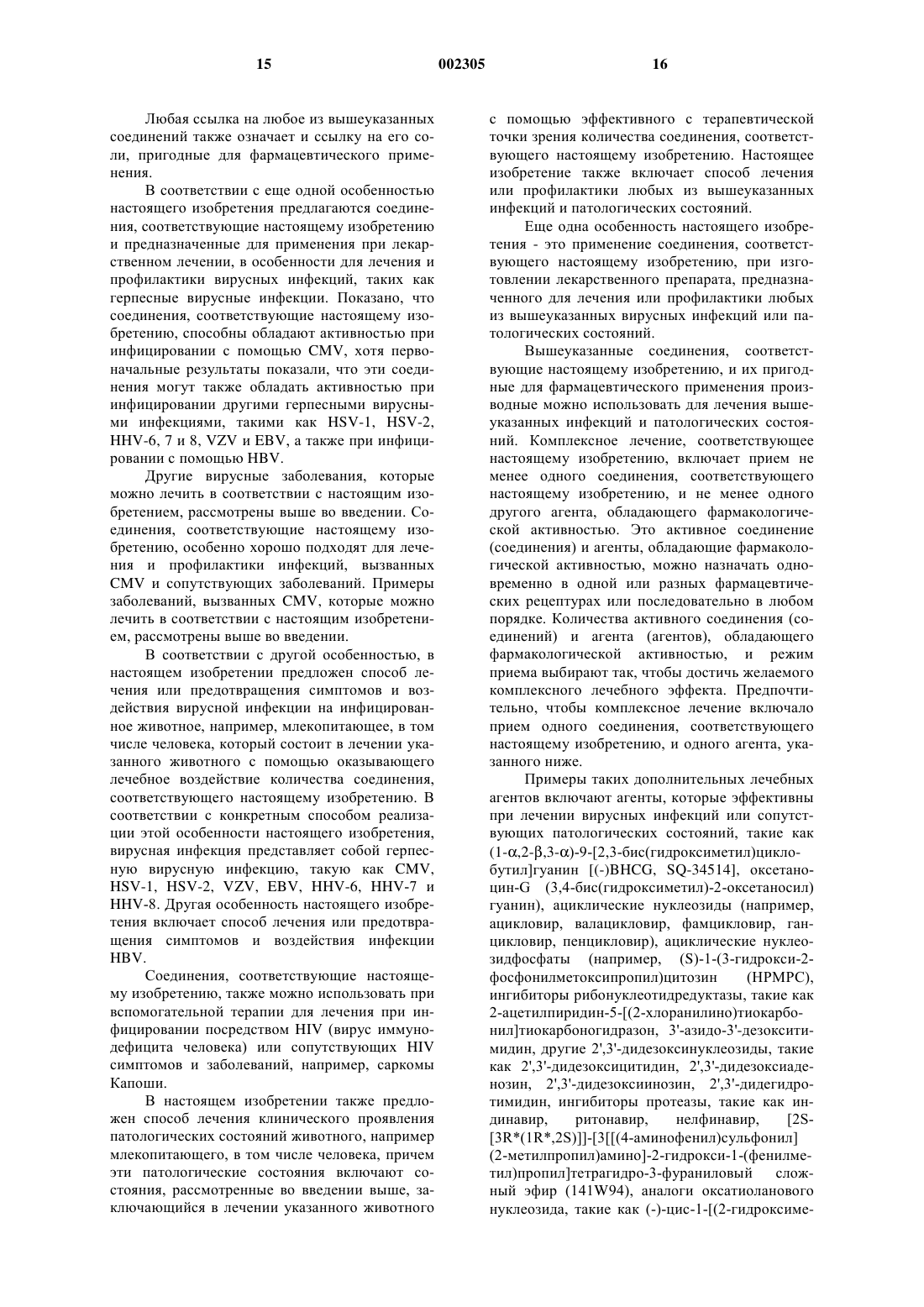 15 002305 16

Любая ссылка на любое из вышеуказанных соединений также означает и ссылку на его соли, пригодные для фармацевтического применения.

В соответствии с еще одной особенностью настоящего изобретения предлагаются соединения, соответствующие настоящему изобретению и предназначенные для применения при лекарственном лечении, в особенности для лечения и профилактики вирусных инфекций, таких как герпесные вирусные инфекции. Показано, что соединения, соответствующие настоящему изобретению, способны обладают активностью при инфицировании с помощью CMV, хотя первоначальные результаты показали, что эти соединения могут также обладать активностью при инфицировании другими герпесными вирусными инфекциями, такими как HSV-1, HSV-2, HHV-6, 7 и 8, VZV и EBV, а также при инфицировании с помощью HBV.

Другие вирусные заболевания, которые можно лечить в соответствии с настоящим изобретением, рассмотрены выше во введении. Соединения, соответствующие настоящему изобретению, особенно хорошо подходят для лечения и профилактики инфекций, вызванных CMV и сопутствующих заболеваний. Примеры заболеваний, вызванных CMV, которые можно лечить в соответствии с настоящим изобретением, рассмотрены выше во введении.

В соответствии с другой особенностью, в настоящем изобретении предложен способ лечения или предотвращения симптомов и воздействия вирусной инфекции на инфицированное животное, например, млекопитающее, в том числе человека, который состоит в лечении указанного животного с помощью оказывающего лечебное воздействие количества соединения, соответствующего настоящему изобретению. В соответствии с конкретным способом реализации этой особенности настоящего изобретения, вирусная инфекция представляет собой герпесную вирусную инфекцию, такую как CMV, HSV-1, HSV-2, VZV, EBV, HHV-6, HHV-7 и HHV-8. Другая особенность настоящего изобретения включает способ лечения или предотвращения симптомов и воздействия инфекции HBV.

Соединения, соответствующие настоящему изобретению, также можно использовать при вспомогательной терапии для лечения при инфицировании посредством HIV (вирус иммунодефицита человека) или сопутствующих HIV симптомов и заболеваний, например, саркомы Капоши.

В настоящем изобретении также предложен способ лечения клинического проявления патологических состояний животного, например млекопитающего, в том числе человека, причем эти патологические состояния включают состояния, рассмотренные во введении выше, заключающийся в лечении указанного животного с помощью эффективного с терапевтической точки зрения количества соединения, соответствующего настоящему изобретению. Настоящее изобретение также включает способ лечения или профилактики любых из вышеуказанных инфекций и патологических состояний.

Еще одна особенность настоящего изобретения - это применение соединения, соответствующего настоящему изобретению, при изготовлении лекарственного препарата, предназначенного для лечения или профилактики любых из вышеуказанных вирусных инфекций или патологических состояний.

Вышеуказанные соединения, соответствующие настоящему изобретению, и их пригодные для фармацевтического применения производные можно использовать для лечения вышеуказанных инфекций и патологических состояний. Комплексное лечение, соответствующее настоящему изобретению, включает прием не менее одного соединения, соответствующего настоящему изобретению, и не менее одного другого агента, обладающего фармакологической активностью. Это активное соединение (соединения) и агенты, обладающие фармакологической активностью, можно назначать одновременно в одной или разных фармацевтических рецептурах или последовательно в любом порядке. Количества активного соединения (соединений) и агента (агентов), обладающего фармакологической активностью, и режим приема выбирают так, чтобы достичь желаемого комплексного лечебного эффекта. Предпочтительно, чтобы комплексное лечение включало прием одного соединения, соответствующего настоящему изобретению, и одного агента, указанного ниже.

Примеры таких дополнительных лечебных агентов включают агенты, которые эффективны при лечении вирусных инфекций или сопутствующих патологических состояний, такие как (1-α,2-β,3-α)-9-[2,3-бис(гидроксиметил)циклобутил]гуанин [(-)BHCG, SQ-34514], оксетаноцин-G (3,4-бис(гидроксиметил)-2-оксетаносил) гуанин), ациклические нуклеозиды (например, ацикловир, валацикловир, фамцикловир, ганцикловир, пенцикловир), ациклические нуклеозидфосфаты (например, (S)-1-(3-гидрокси-2-фосфонилметоксипропил)цитозин (HPMPC), ингибиторы рибонуклеотидредуктазы, такие как 2-ацетилпиридин-5-[(2-хлоранилино)тиокарбонил]тиокарбоногидразон, 3'-азидо-3'-дезокситимидин, другие 2',3'-дидезоксинуклеозиды, такие как 2',3'-дидезоксицитидин, 2',3'-дидезоксиаденозин, 2',3'-дидезоксиинозин, 2',3'-дидегидротимидин, ингибиторы протеазы, такие как индинавир, ритонавир, нелфинавир, [2S-[3R*(1R*,2S)]]-[3[[(4-аминофенил)сульфонил] (2-метилпропил)амино]-2-гидрокси-1-(фенилметил)пропил]тетрагидро-3-фураниловый сложный эфир (141W94), аналоги оксатиоланового нуклеозида, такие как (-)-цис-1-[(2-гидроксиме-